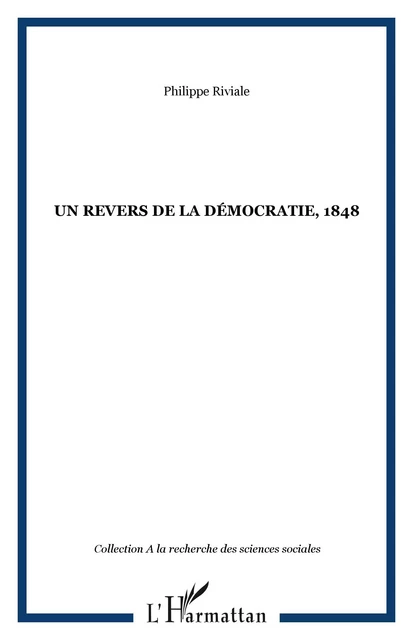 Philippe Riviale

UN REVERS DE LA DÉMOCRATIE, 1848

Collection A la recherche des sciences sociales

L'Harmattan